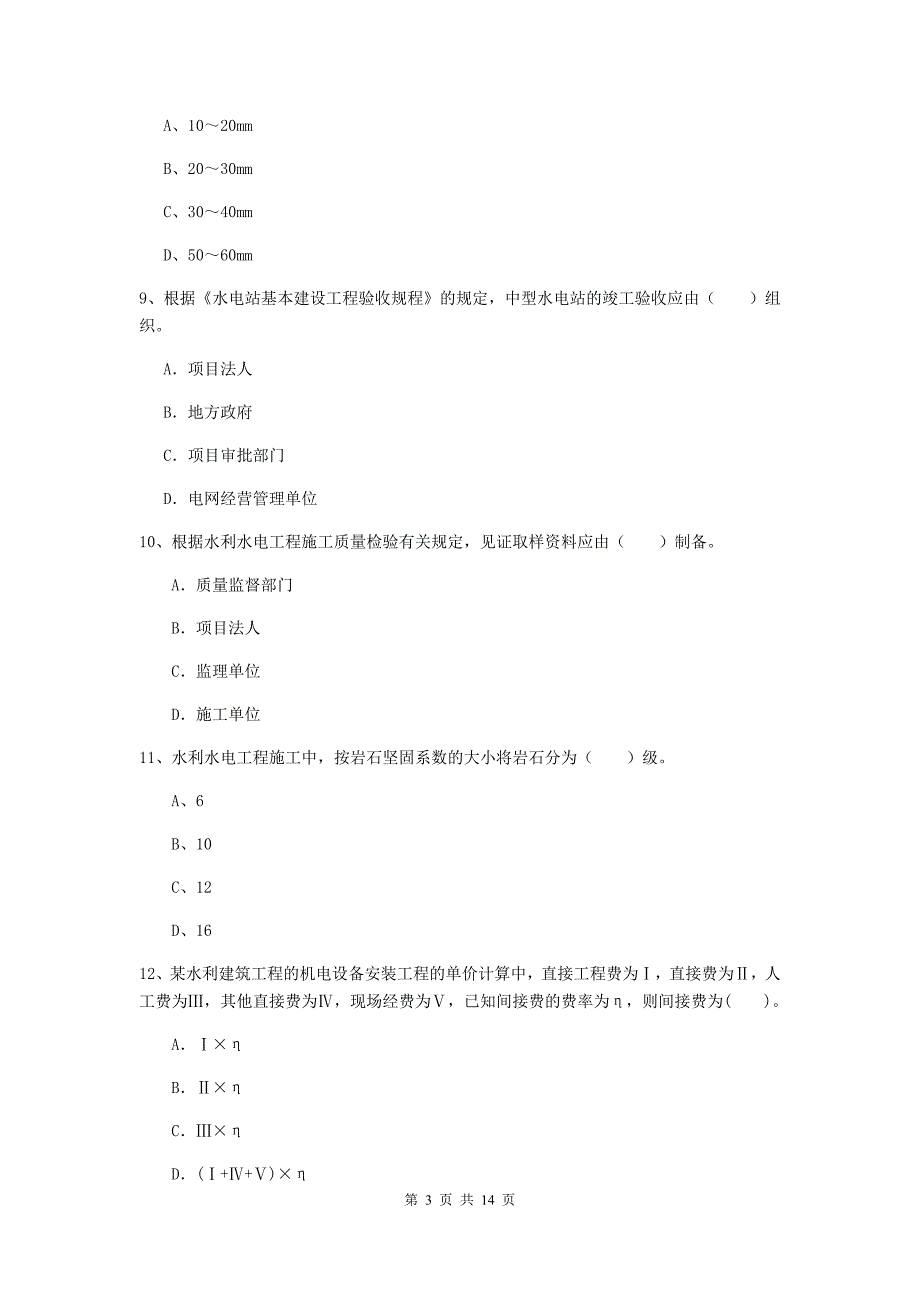 A、10～20mm

B、20～30mm

C、30～40mm

D、50～60mm

9、根据《水电站基本建设工程验收规程》的规定，中型水电站的竣工验收应由（　　）组织。

A. 项目法人

B. 地方政府

C. 项目审批部门

D. 电网经营管理单位

10、根据水利水电工程施工质量检验有关规定，见证取样资料应由（　　）制备。

A. 质量监督部门

B. 项目法人

C. 监理单位

D. 施工单位

11、水利水电工程施工中，按岩石坚固系数的大小将岩石分为（　　）级。

A、6

B、10

C、12

D、16

12、某水利建筑工程的机电设备安装工程的单价计算中，直接工程费为Ⅰ，直接费为Ⅱ，人工费为Ⅲ，其他直接费为Ⅳ，现场经费为Ⅴ，已知间接费的费率为η，则间接费为(　　)。

A. Ⅰ×η

B. Ⅱ×η

C. Ⅲ×η

D. (Ⅰ+Ⅳ+Ⅴ)×η

第 3 页 共 14 页